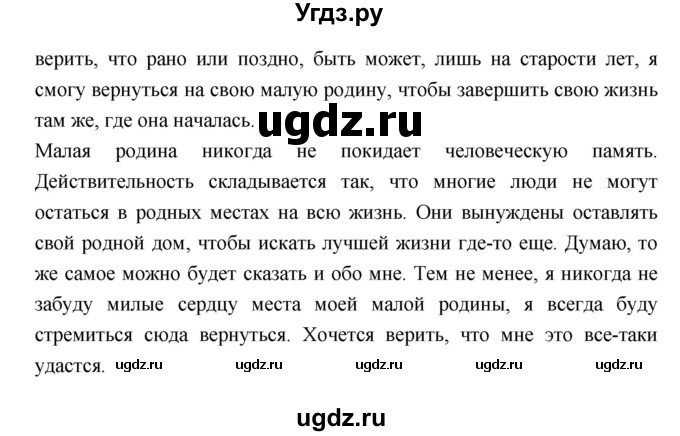 Угдз.ру

верить, что рано или поздно, быть может, лишь на старости лет, я смогу вернуться на свою малую родину, чтобы завершить свою жизнь там же, где она началась. ugdz.ru

Малая родина никогда не покидает человеческую память. Действительность складывается так, что многие люди не могут остаться в родных местах на всю жизнь. Они вынуждены оставлять свой родной дом, чтобы искать лучшей жизни где-то еще. Думаю, то же самое можно будет сказать и обо мне. Тем не менее, я никогда не забуду милые сердцу места моей малой родины, я всегда буду стремиться сюда вернуться. Хочется верить, что мне это все-таки удастся. ugdz.ru ugdz.ru ugdz.ru ugdz.ru ugdz.ru

ugdz.ru